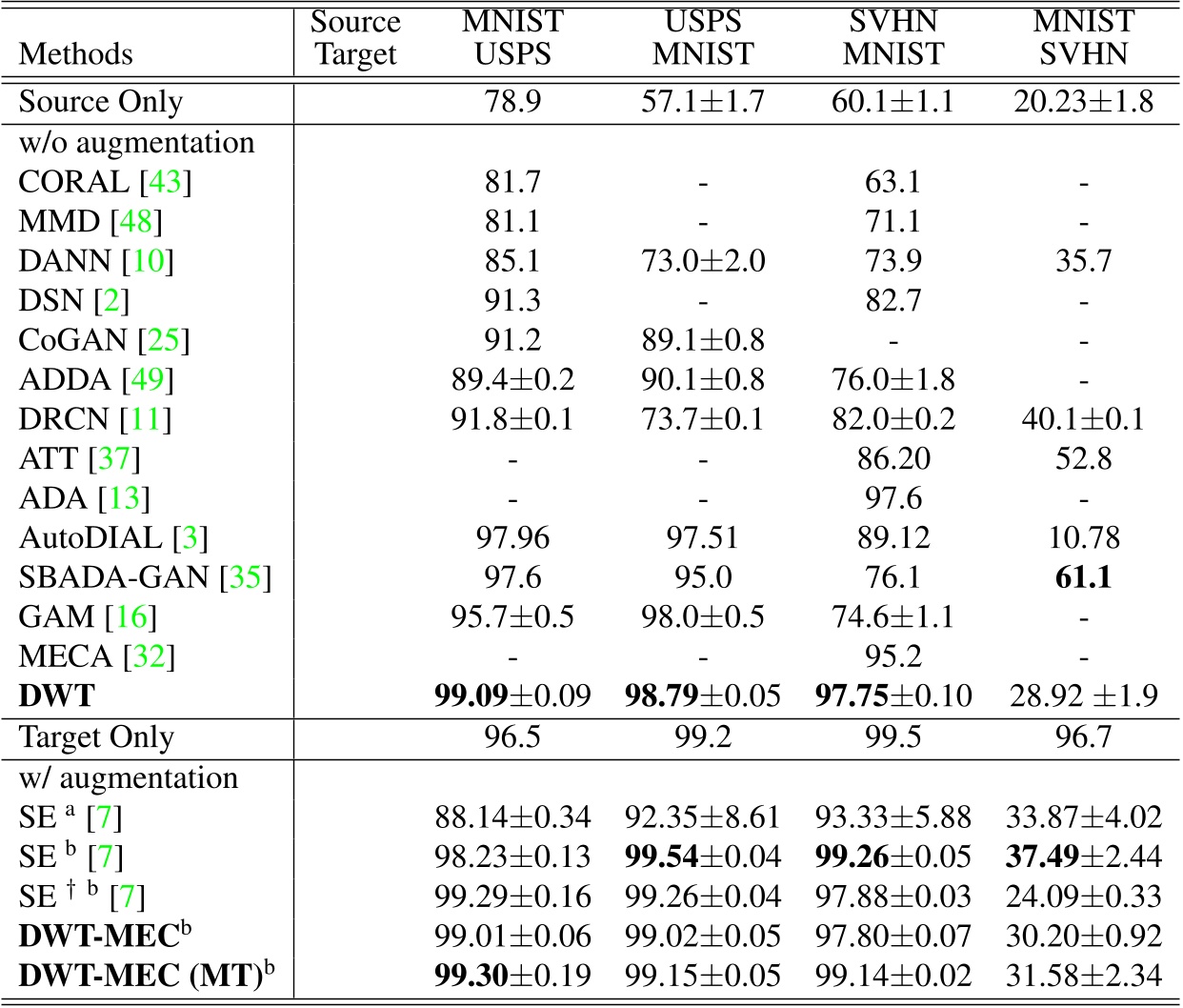 | Methods | Source Target | MNIST USPS | USPS MNIST | SVHN MNIST | MNIST SVHN |
|---|---|---|---|---|---|
| Source Only | | 78.9 | 57.1±1.7 | 60.1±1.1 | 20.23±1.8 |
| w/o augmentation | | | | | |
| CORAL [43] | | 81.7 | - | 63.1 | - |
| MMD [48] | | 81.1 | - | 71.1 | - |
| DANN [10] | | 85.1 | 73.0±2.0 | 73.9 | 35.7 |
| DSN [2] | | 91.3 | - | 82.7 | - |
| CoGAN [25] | | 91.2 | 89.1±0.8 | - | - |
| ADDA [49] | | 89.4±0.2 | 90.1±0.8 | 76.0±1.8 | - |
| DRCN [11] | | 91.8±0.1 | 73.7±0.1 | 82.0±0.2 | 40.1±0.1 |
| ATT [37] | | - | - | 86.20 | 52.8 |
| ADA [13] | | - | - | 97.6 | - |
| AutoDIAL [3] | | 97.96 | 97.51 | 89.12 | 10.78 |
| SBADA-GAN [35] | | 97.6 | 95.0 | 76.1 | **61.1** |
| GAM [16] | | 95.7±0.5 | 98.0±0.5 | 74.6±1.1 | - |
| MECA [32] | | - | - | 95.2 | - |
| **DWT** | | **99.09**±0.09 | **98.79**±0.05 | **97.75**±0.10 | 28.92 ±1.9 |
| Target Only | | 96.5 | 99.2 | 99.5 | 96.7 |
| w/ augmentation | | | | | |
| SE $^a$ [7] | | 88.14±0.34 | 92.35±8.61 | 93.33±5.88 | 33.87±4.02 |
| SE $^b$ [7] | | 98.23±0.13 | **99.54**±0.04 | **99.26**±0.05 | **37.49**±2.44 |
| SE $^{\dagger\ b}$ [7] | | 99.29±0.16 | 99.26±0.04 | 97.88±0.03 | 24.09±0.33 |
| **DWT-MEC**$^b$ | | 99.01±0.06 | 99.02±0.05 | 97.80±0.07 | 30.20±0.92 |
| **DWT-MEC (MT)**$^b$ | | **99.30**±0.19 | 99.15±0.05 | 99.14±0.02 | 31.58±2.34 |